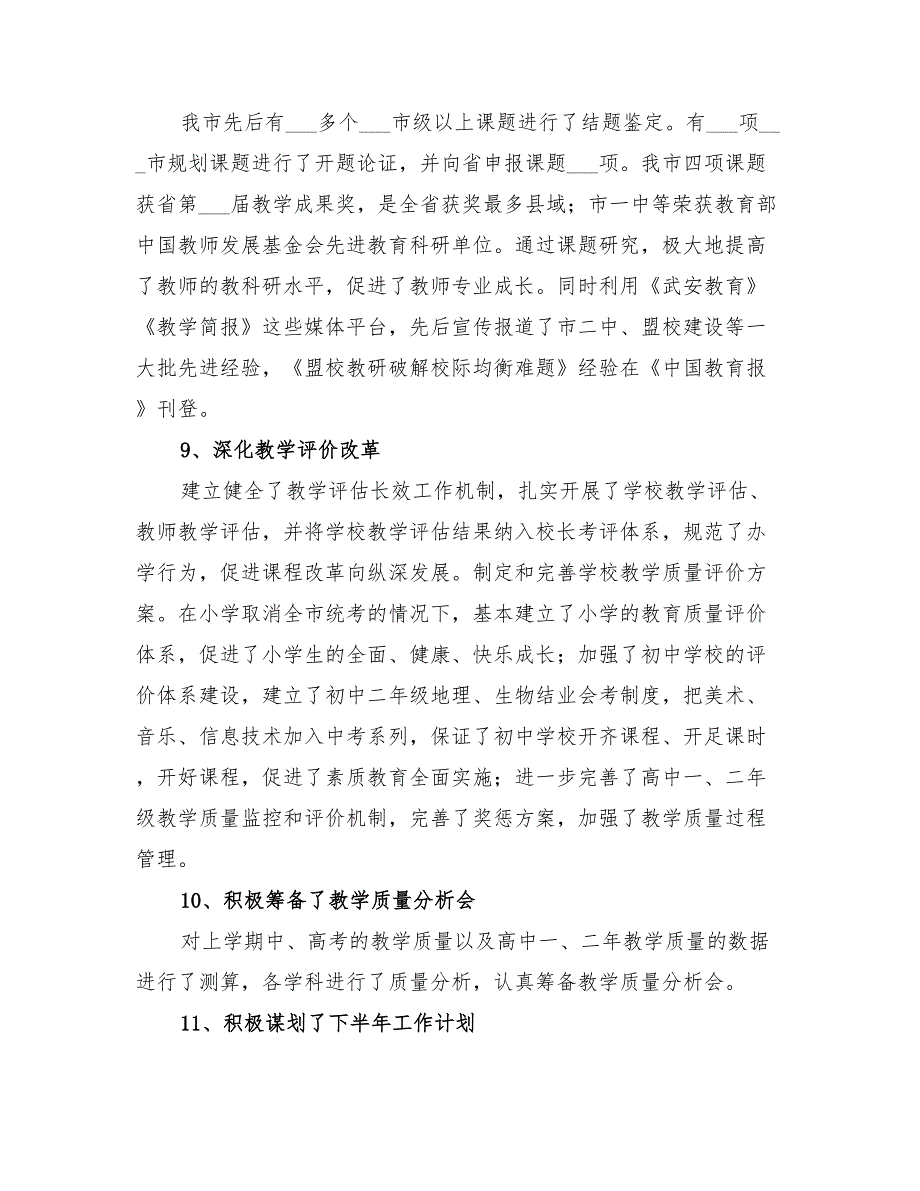 我市先后有___多个___市级以上课题进行了结题鉴定。有___项___市规划课题进行了开题论证，并向省申报课题___项。我市四项课题获省第___届教学成果奖，是全省获奖最多县域；市一中等荣获教育部中国教师发展基金会先进教育科研单位。通过课题研究，极大地提高了教师的教科研水平，促进了教师专业成长。同时利用《武安教育》《教学简报》这些媒体平台，先后宣传报道了市二中、盟校建设等一大批先进经验，《盟校教研破解校际均衡难题》经验在《中国教育报》刊登。

9、深化教学评价改革

建立健全了教学评估长效工作机制，扎实开展了学校教学评估、教师教学评估，并将学校教学评估结果纳入校长考评体系，规范了办学行为，促进课程改革向纵深发展。制定和完善学校教学质量评价方案。在小学取消全市统考的情况下，基本建立了小学的教育质量评价体系，促进了小学生的全面、健康、快乐成长；加强了初中学校的评价体系建设，建立了初中二年级地理、生物结业会考制度，把美术、音乐、信息技术加入中考系列，保证了初中学校开齐课程、开足课时，开好课程，促进了素质教育全面实施；进一步完善了高中一、二年级教学质量监控和评价机制，完善了奖惩方案，加强了教学质量过程管理。

10、积极筹备了教学质量分析会

对上学期中、高考的教学质量以及高中一、二年教学质量的数据进行了测算，各学科进行了质量分析，认真筹备教学质量分析会。

11、积极谋划了下半年工作计划